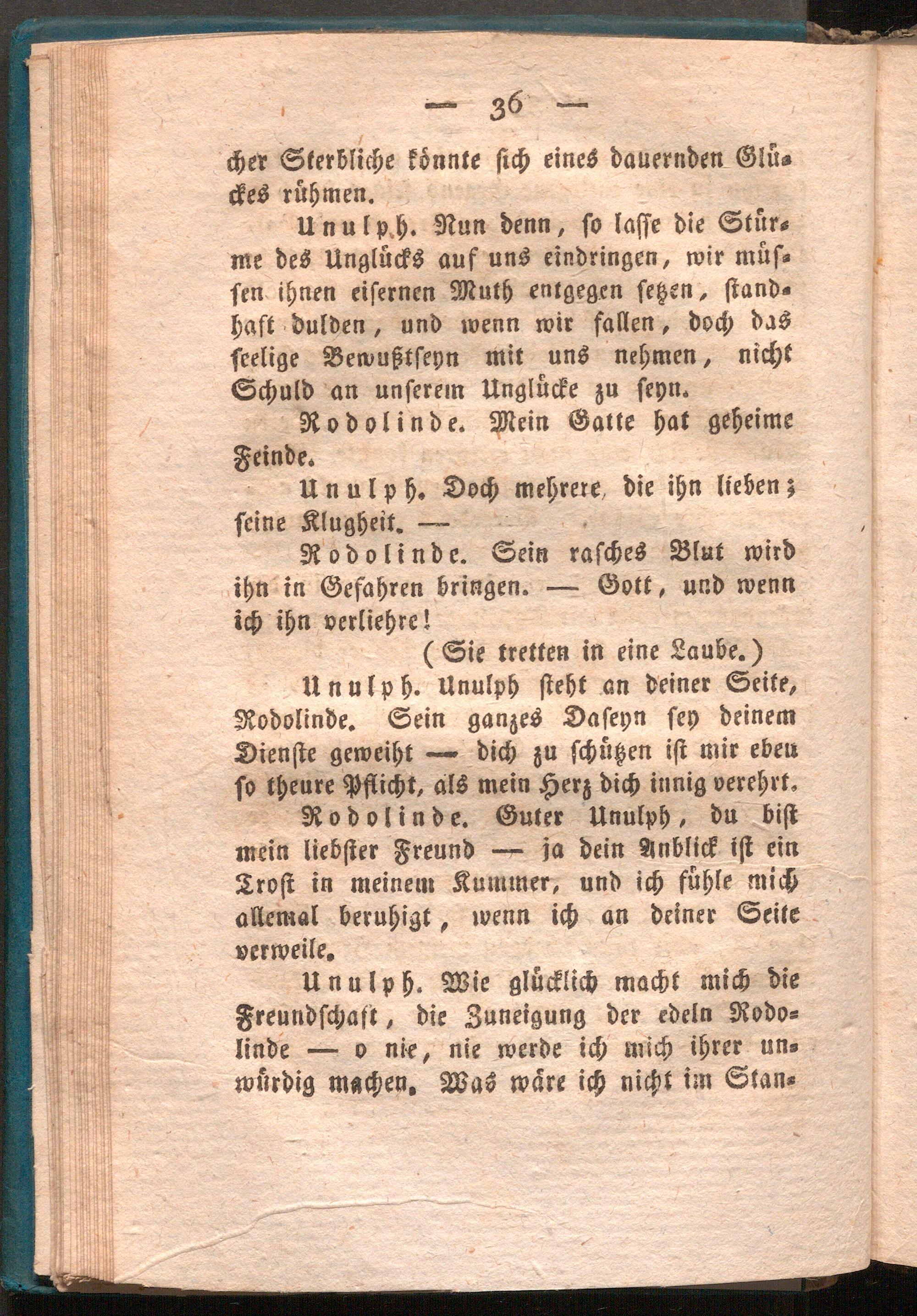 — 36 —

cher Sterbliche könnte sich eines dauernden Glückes rühmen.

Unulph. Nun denn, so lasse die Stürme des Unglücks auf uns eindringen, wir müssen ihnen eisernen Muth entgegen setzen, standhaft dulden, und wenn wir fallen, doch das seelige Bewußtseyn mit uns nehmen, nicht Schuld an unserem Unglücke zu seyn.

Rodolinde. Mein Gatte hat geheime Feinde.

Unulph. Doch mehrere die ihn lieben; seine Klugheit. —

Rodolinde. Sein rasches Blut wird ihn in Gefahren bringen. — Gott, und wenn ich ihn verliehre!

(Sie tretten in eine Laube.)

Unulph. Unulph steht an deiner Seite, Rodolinde. Sein ganzes Daseyn sey deinem Dienste geweiht — dich zu schützen ist mir eben so theure Pflicht, als mein Herz dich innig verehrt.

Rodolinde. Guter Unulph, du bist mein liebster Freund — ja dein Anblick ist ein Trost in meinem Kummer, und ich fühle mich allemal beruhigt, wenn ich an deiner Seite verweile.

Unulph. Wie glücklich macht mich die Freundschaft, die Zuneigung der edeln Rodolinde — o nie, nie werde ich mich ihrer unwürdig machen. Was wäre ich nicht im Stan-